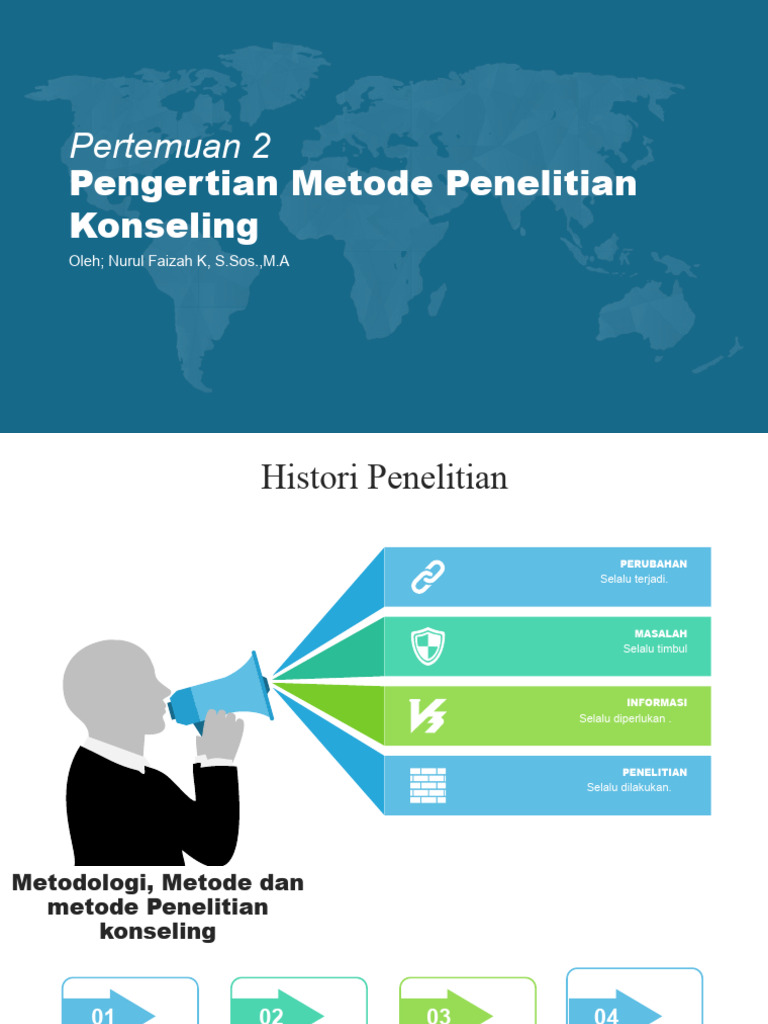 Pertemuan 2
Pengertian Metode Penelitian Konseling
Oleh; Nurul Faizah K, S.Sos.,M.A

Histori Penelitian

PERUBAHAN
Selalu terjadi.

MASALAH
Selalu timbul

INFORMASI
Selalu diperlukan .

PENELITIAN
Selalu dilakukan.

Metodologi, Metode dan metode Penelitian konseling

01

02

03

04